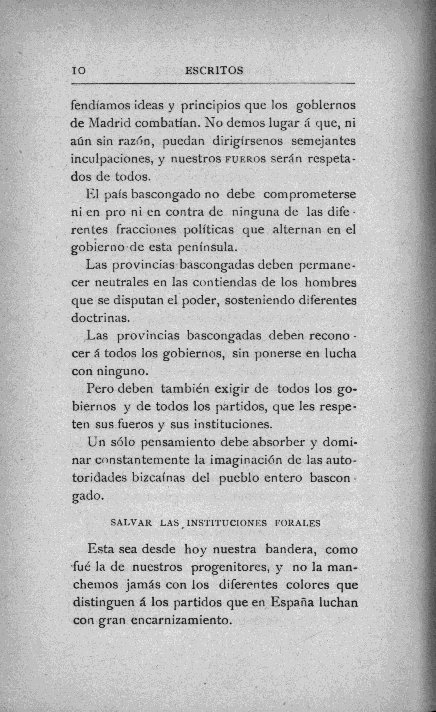 10 ESCRITOS

fendíamos ideas y principios que los gobiernos de Madrid combatían. No demos lugar á que, ni aún sin razón, puedan dirigírsenos semejantes inculpaciones, y nuestros FUEROS serán respetados de todos.

El país bascongado no debe comprometerse ni en pro ni en contra de ninguna de las diferentes fracciones políticas que alternan en el gobierno de esta península.

Las provincias bascongadas deben permanecer neutrales en las contiendas de los hombres que se disputan el poder, sosteniendo diferentes doctrinas.

Las provincias bascongadas deben reconocer á todos los gobiernos, sin ponerse en lucha con ninguno.

Pero deben también exigir de todos los gobiernos y de todos los partidos, que les respeten sus fueros y sus instituciones.

Un sólo pensamiento debe absorber y dominar constantemente la imaginación de las autoridades bizcaínas del pueblo entero bascongado.

SALVAR LAS INSTITUCIONES FORALES

Esta sea desde hoy nuestra bandera, como fué la de nuestros progenitores, y no la manchemos jamás con los diferentes colores que distinguen á los partidos que en España luchan con gran encarnizamiento.